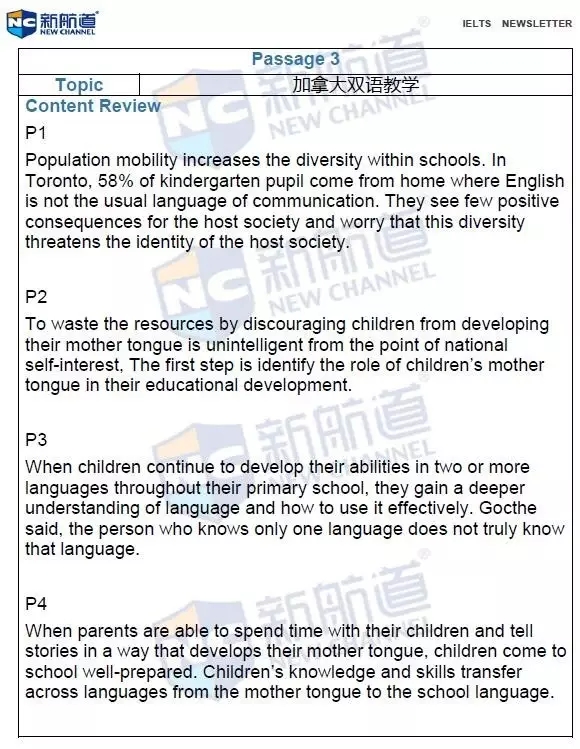 NC 新航道 NEW CHANNEL

IELTS NEWSLETTER

| Passage 3 | |
|---|---|
| Topic | 加拿大双语教学 |

Content Review

P1

Population mobility increases the diversity within schools. In Toronto, 58% of kindergarten pupil come from home where English is not the usual language of communication. They see few positive consequences for the host society and worry that this diversity threatens the identity of the host society.

P2

To waste the resources by discouraging children from developing their mother tongue is unintelligent from the point of national self-interest, The first step is identify the role of children's mother tongue in their educational development.

P3

When children continue to develop their abilities in two or more languages throughout their primary school, they gain a deeper understanding of language and how to use it effectively. Gocthe said, the person who knows only one language does not truly know that language.

P4

When parents are able to spend time with their children and tell stories in a way that develops their mother tongue, children come to school well-prepared. Children's knowledge and skills transfer across languages from the mother tongue to the school language.